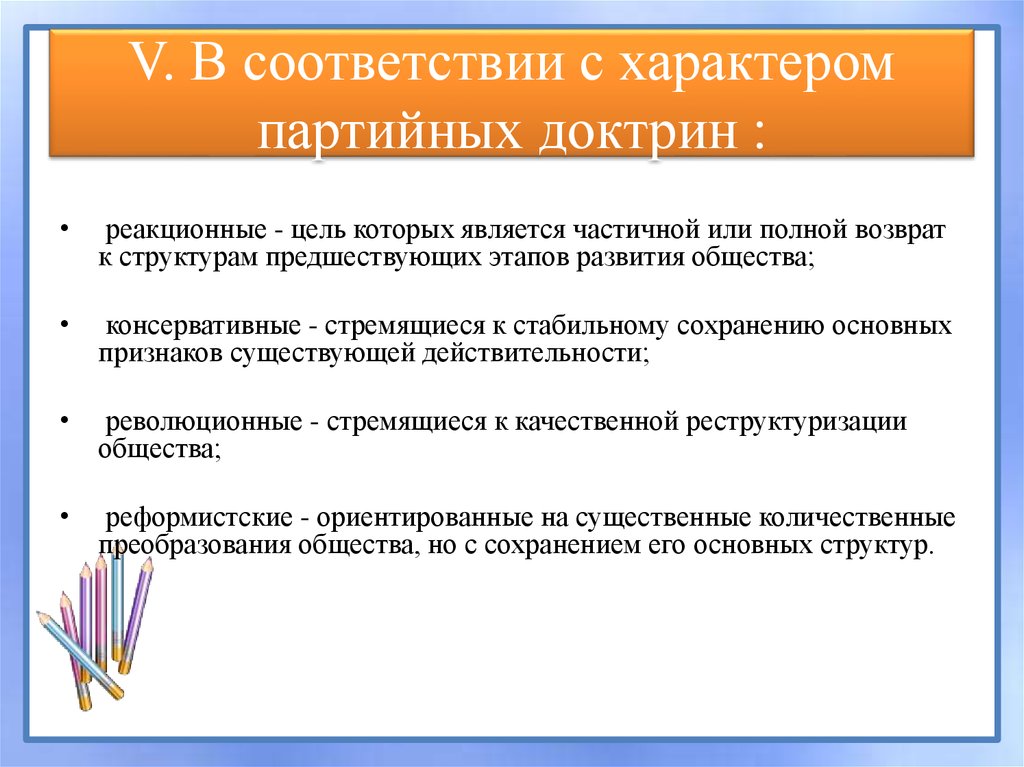 V. В соответствии с характером партийных доктрин :

• реакционные - цель которых является частичной или полной возврат к структурам предшествующих этапов развития общества;

• консервативные - стремящиеся к стабильному сохранению основных признаков существующей действительности;

• революционные - стремящиеся к качественной реструктуризации общества;

• реформистские - ориентированные на существенные количественные преобразования общества, но с сохранением его основных структур.